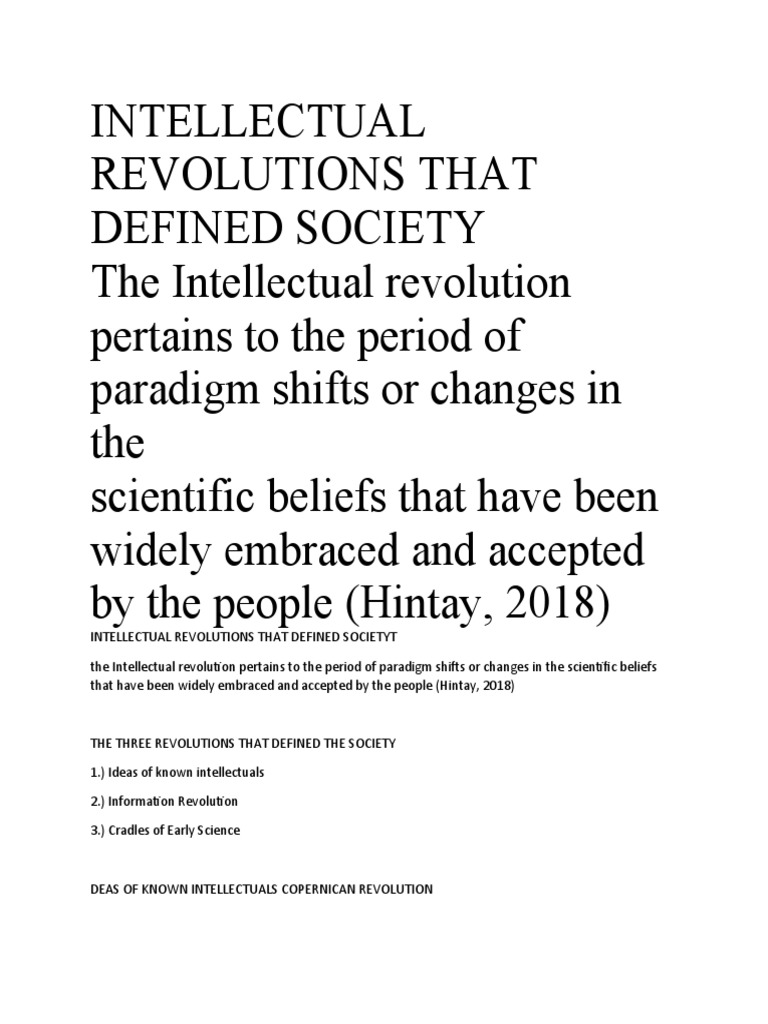 INTELLECTUAL REVOLUTIONS THAT DEFINED SOCIETY
The Intellectual revolution pertains to the period of paradigm shifts or changes in the
scientific beliefs that have been widely embraced and accepted by the people (Hintay, 2018)

INTELLECTUAL REVOLUTIONS THAT DEFINED SOCIETYT

the Intellectual revolution pertains to the period of paradigm shifts or changes in the scientific beliefs that have been widely embraced and accepted by the people (Hintay, 2018)

THE THREE REVOLUTIONS THAT DEFINED THE SOCIETY

1.) Ideas of known intellectuals

2.) Information Revolution

3.) Cradles of Early Science

DEAS OF KNOWN INTELLECTUALS COPERNICAN REVOLUTION